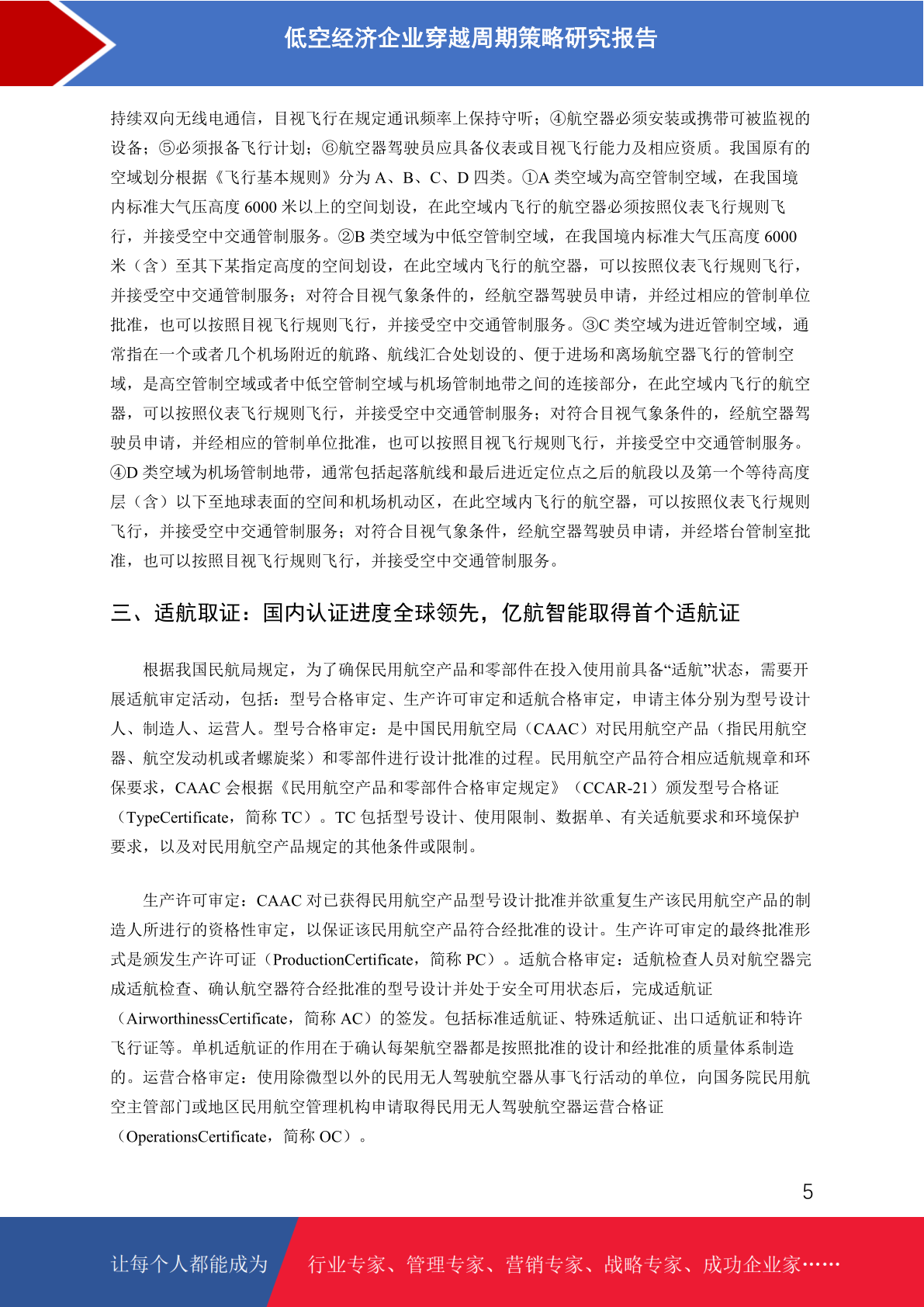 低空经济企业穿越周期策略研究报告

持续双向无线电通信，目视飞行在规定通讯频率上保持守听；④航空器必须安装或携带可被监视的设备；⑤必须报备飞行计划；⑥航空器驾驶员应具备仪表或目视飞行能力及相应资质。我国原有的空域划分根据《飞行基本规则》分为 A、B、C、D 四类。①A 类空域为高空管制空域，在我国境内标准大气压高度 6000 米以上的空间划设，在此空域内飞行的航空器必须按照仪表飞行规则飞行，并接受空中交通管制服务。②B 类空域为中低空管制空域，在我国境内标准大气压高度 6000 米（含）至其下某指定高度的空间划设，在此空域内飞行的航空器，可以按照仪表飞行规则飞行，并接受空中交通管制服务；对符合目视气象条件的，经航空器驾驶员申请，并经过相应的管制单位批准，也可以按照目视飞行规则飞行，并接受空中交通管制服务。③C 类空域为进近管制空域，通常指在一个或者几个机场附近的航路、航线汇合处划设的、便于进场和离场航空器飞行的管制空域，是高空管制空域或者中低空管制空域与机场管制地带之间的连接部分，在此空域内飞行的航空器，可以按照仪表飞行规则飞行，并接受空中交通管制服务；对符合目视气象条件的，经航空器驾驶员申请，并经相应的管制单位批准，也可以按照目视飞行规则飞行，并接受空中交通管制服务。④D 类空域为机场管制地带，通常包括起落航线和最后进近定位点之后的航段以及第一个等待高度层（含）以下至地球表面的空间和机场机动区，在此空域内飞行的航空器，可以按照仪表飞行规则飞行，并接受空中交通管制服务；对符合目视气象条件，经航空器驾驶员申请，并经塔台管制室批准，也可以按照目视飞行规则飞行，并接受空中交通管制服务。

三、适航取证：国内认证进度全球领先，亿航智能取得首个适航证

根据我国民航局规定，为了确保民用航空产品和零部件在投入使用前具备“适航”状态，需要开展适航审定活动，包括：型号合格审定、生产许可审定和适航合格审定，申请主体分别为型号设计人、制造人、运营人。型号合格审定：是中国民用航空局（CAAC）对民用航空产品（指民用航空器、航空发动机或者螺旋桨）和零部件进行设计批准的过程。民用航空产品符合相应适航规章和环保要求，CAAC 会根据《民用航空产品和零部件合格审定规定》（CCAR-21）颁发型号合格证（TypeCertificate，简称 TC）。TC 包括型号设计、使用限制、数据单、有关适航要求和环境保护要求，以及对民用航空产品规定的其他条件或限制。

生产许可审定：CAAC 对已获得民用航空产品型号设计批准并欲重复生产该民用航空产品的制造人所进行的资格性审定，以保证该民用航空产品符合经批准的设计。生产许可审定的最终批准形式是颁发生产许可证（ProductionCertificate，简称 PC）。适航合格审定：适航检查人员对航空器完成适航检查、确认航空器符合经批准的型号设计并处于安全可用状态后，完成适航证（AirworthinessCertificate，简称 AC）的签发。包括标准适航证、特殊适航证、出口适航证和特许飞行证等。单机适航证的作用在于确认每架航空器都是按照批准的设计和经批准的质量体系制造的。运营合格审定：使用除微型以外的民用无人驾驶航空器从事飞行活动的单位，向国务院民用航空主管部门或地区民用航空管理机构申请取得民用无人驾驶航空器运营合格证（OperationsCertificate，简称 OC）。

5

让每个人都能成为 行业专家、管理专家、营销专家、战略专家、成功企业家……